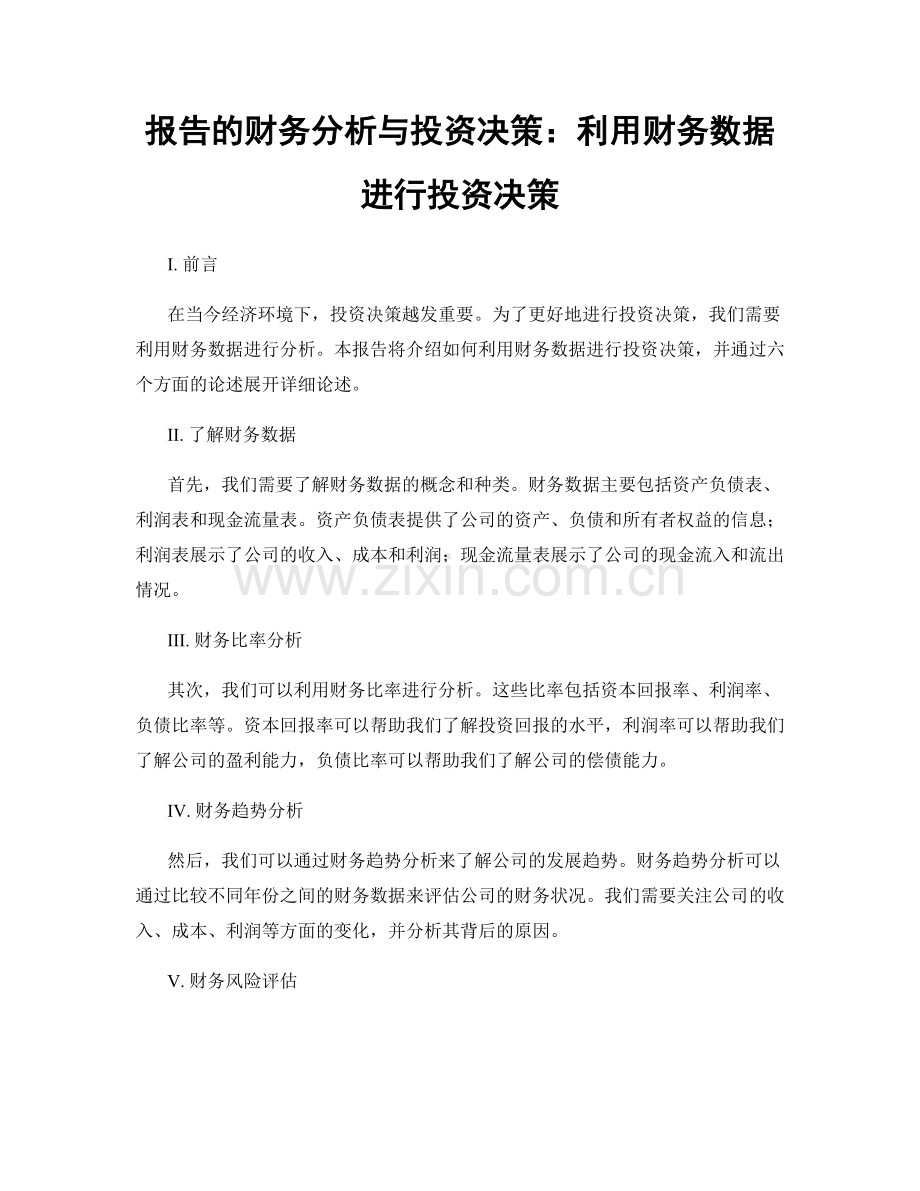 报告的财务分析与投资决策：利用财务数据进行投资决策

I. 前言

在当今经济环境下，投资决策越发重要。为了更好地进行投资决策，我们需要利用财务数据进行分析。本报告将介绍如何利用财务数据进行投资决策，并通过六个方面的论述展开详细论述。

II. 了解财务数据

首先，我们需要了解财务数据的概念和种类。财务数据主要包括资产负债表、利润表和现金流量表。资产负债表提供了公司的资产、负债和所有者权益的信息；利润表展示了公司的收入、成本和利润；现金流量表展示了公司的现金流入和流出情况。

www.zixin.com.cn

III. 财务比率分析

其次，我们可以利用财务比率进行分析。这些比率包括资本回报率、利润率、负债比率等。资本回报率可以帮助我们了解投资回报的水平，利润率可以帮助我们了解公司的盈利能力，负债比率可以帮助我们了解公司的偿债能力。

IV. 财务趋势分析

然后，我们可以通过财务趋势分析来了解公司的发展趋势。财务趋势分析可以通过比较不同年份之间的财务数据来评估公司的财务状况。我们需要关注公司的收入、成本、利润等方面的变化，并分析其背后的原因。

V. 财务风险评估